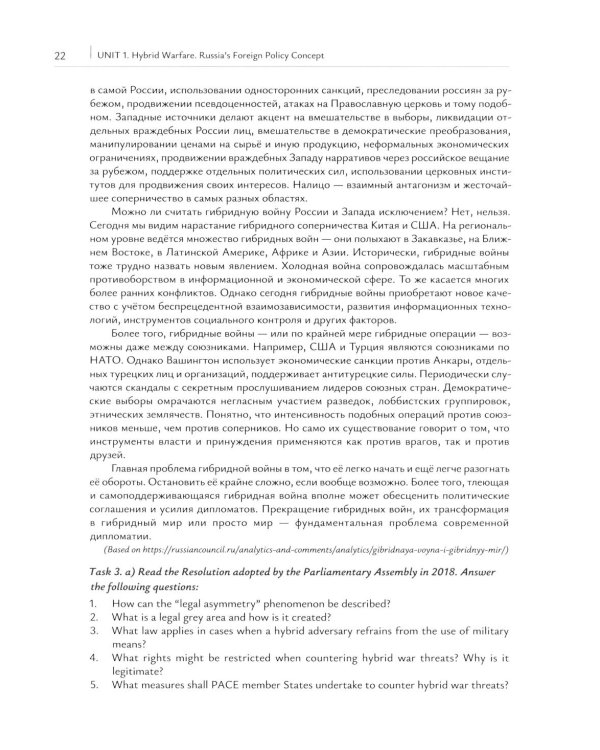 22 UNIT 1. Hybrid Warfare. Russia's Foreign Policy Concept

в самой России, использовании односторонних санкций, преследовании россиян за рубежом, продвижении псевдоценностей, атаках на Православную церковь и тому подобном. Западные источники делают акцент на вмешательстве в выборы, ликвидации отдельных враждебных России лиц, вмешательстве в демократические преобразования, манипулировании ценами на сырьё и иную продукцию, неформальных экономических ограничениях, продвижении враждебных Западу нарративов через российское вещание за рубежом, поддержке отдельных политических сил, использовании церковных институтов для продвижения своих интересов. Налицо — взаимный антагонизм и жесточайшее соперничество в самых разных областях.

Можно ли считать гибридную войну России и Запада исключением? Нет, нельзя. Сегодня мы видим нарастание гибридного соперничества Китая и США. На региональном уровне ведётся множество гибридных войн — они полыхают в Закавказье, на Ближнем Востоке, в Латинской Америке, Африке и Азии. Исторически, гибридные войны тоже трудно назвать новым явлением. Холодная война сопровождалась масштабным противоборством в информационной и экономической сфере. То же касается многих более ранних конфликтов. Однако сегодня гибридные войны приобретают новое качество с учётом беспрецедентной взаимозависимости, развития информационных технологий, инструментов социального контроля и других факторов.

Более того, гибридные войны — или по крайней мере гибридные операции — возможны даже между союзниками. Например, США и Турция являются союзниками по НАТО. Однако Вашингтон использует экономические санкции против Анкары, отдельных турецких лиц и организаций, поддерживает антитурецкие силы. Периодически случаются скандалы с секретным прослушиванием лидеров союзных стран. Демократические выборы омрачаются негласным участием разведок, лоббистских группировок, этнических землячеств. Понятно, что интенсивность подобных операций против союзников меньше, чем против соперников. Но само их существование говорит о том, что инструменты власти и принуждения применяются как против врагов, так и против друзей.

Главная проблема гибридной войны в том, что её легко начать и ещё легче разогнать её обороты. Остановить её крайне сложно, если вообще возможно. Более того, тлеющая и самоподдерживающаяся гибридная война вполне может обесценить политические соглашения и усилия дипломатов. Прекращение гибридных войн, их трансформация в гибридный мир или просто мир — фундаментальная проблема современной дипломатии.

(Based on https://russiancouncil.ru/analytics-and-comments/analytics/gibridnaya-voyna-i-gibridnyy-mir/)

Task 3. a) Read the Resolution adopted by the Parliamentary Assembly in 2018. Answer the following questions:

1. How can the "legal asymmetry" phenomenon be described?
2. What is a legal grey area and how is it created?
3. What law applies in cases when a hybrid adversary refrains from the use of military means?
4. What rights might be restricted when countering hybrid war threats? Why is it legitimate?
5. What measures shall PACE member States undertake to counter hybrid war threats?